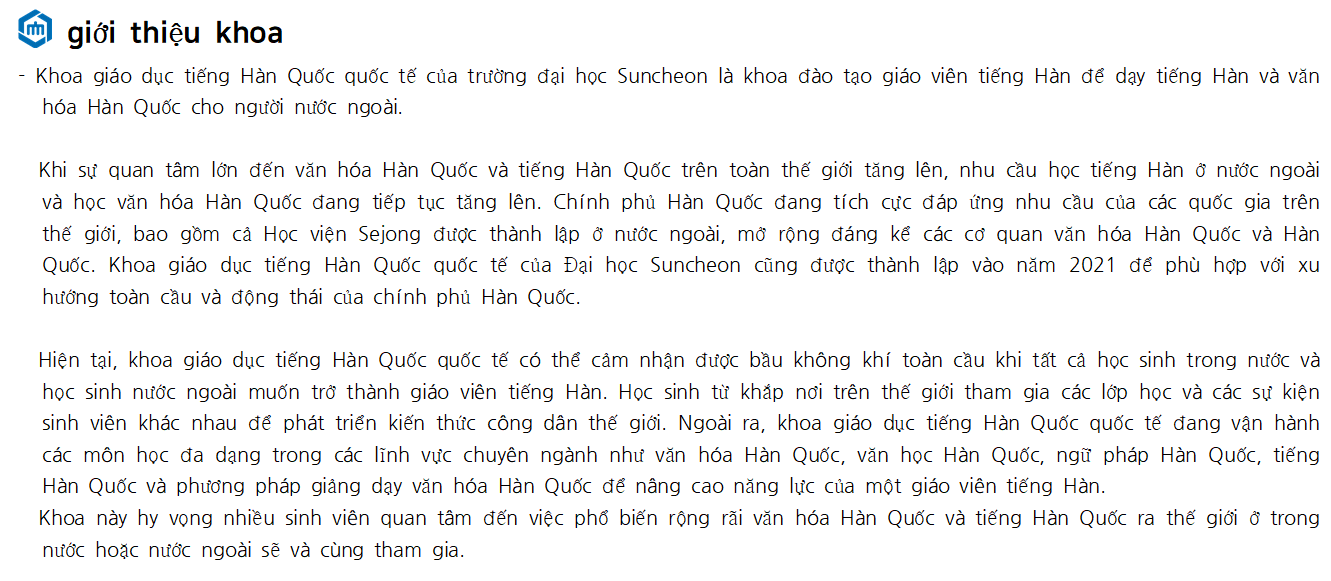 giới thiệu khoa

- Khoa giáo dục tiếng Hàn Quốc quốc tế của trường đại học Suncheon là khoa đào tạo giáo viên tiếng Hàn để dạy tiếng Hàn và văn hóa Hàn Quốc cho người nước ngoài.

Khi sự quan tâm lớn đến văn hóa Hàn Quốc và tiếng Hàn Quốc trên toàn thế giới tăng lên, nhu cầu học tiếng Hàn ở nước ngoài và học văn hóa Hàn Quốc đang tiếp tục tăng lên. Chính phủ Hàn Quốc đang tích cực đáp ứng nhu cầu của các quốc gia trên thế giới, bao gồm cả Học viện Sejong được thành lập ở nước ngoài, mở rộng đáng kể các cơ quan văn hóa Hàn Quốc và Hàn Quốc. Khoa giáo dục tiếng Hàn Quốc quốc tế của Đại học Suncheon cũng được thành lập vào năm 2021 để phù hợp với xu hướng toàn cầu và động thái của chính phủ Hàn Quốc.

Hiện tại, khoa giáo dục tiếng Hàn Quốc quốc tế có thể cảm nhận được bầu không khí toàn cầu khi tất cả học sinh trong nước và học sinh nước ngoài muốn trở thành giáo viên tiếng Hàn. Học sinh từ khắp nơi trên thế giới tham gia các lớp học và các sự kiện sinh viên khác nhau để phát triển kiến thức công dân thế giới. Ngoài ra, khoa giáo dục tiếng Hàn Quốc quốc tế đang vận hành các môn học đa dạng trong các lĩnh vực chuyên ngành như văn hóa Hàn Quốc, văn học Hàn Quốc, ngữ pháp Hàn Quốc, tiếng Hàn Quốc và phương pháp giảng dạy văn hóa Hàn Quốc để nâng cao năng lực của một giáo viên tiếng Hàn.
Khoa này hy vọng nhiều sinh viên quan tâm đến việc phổ biến rộng rãi văn hóa Hàn Quốc và tiếng Hàn Quốc ra thế giới ở trong nước hoặc nước ngoài sẽ và cùng tham gia.